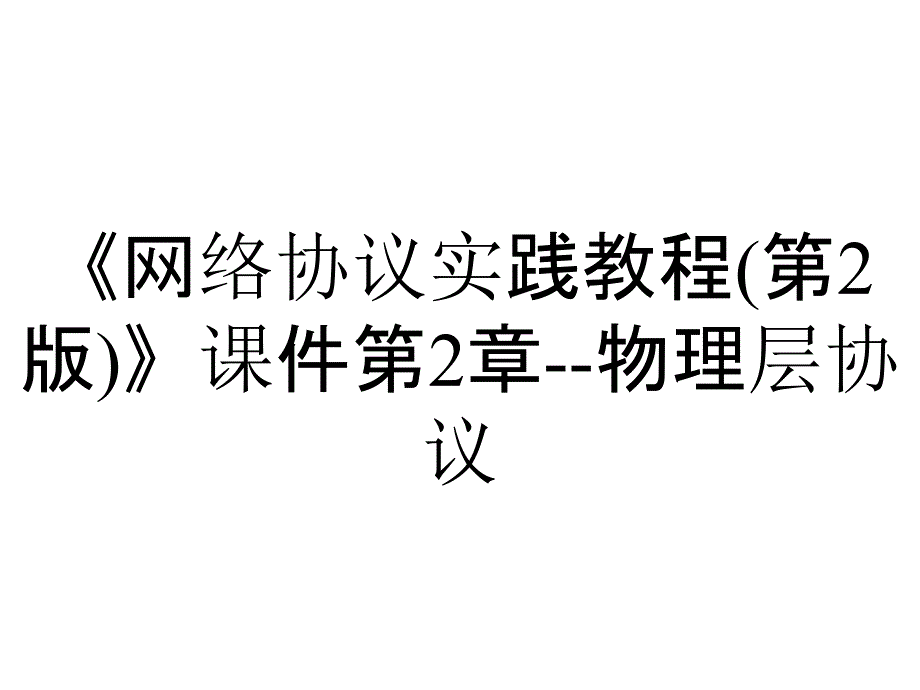 《网络协议实践教程(第2版)》课件第2章--物理层协议